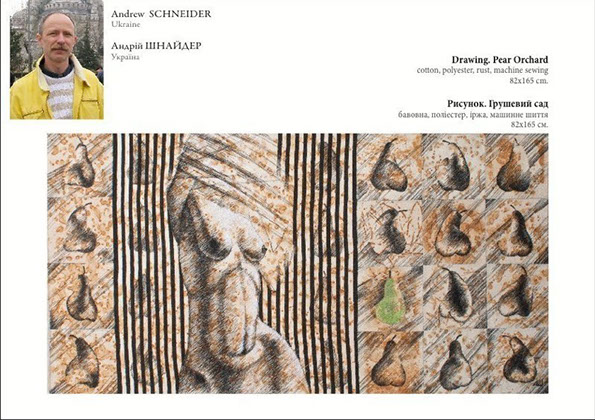 Andrew SCHNEIDER
Ukraine

Андрій ШНАЙДЕР
Україна

Drawing. Pear Orchard
cotton, polyester, rust, machine sewing
82x165 cm.

Рисунок. Грушевий сад
бавовна, поліестер, іржа, машинне шиття
82x165 см.